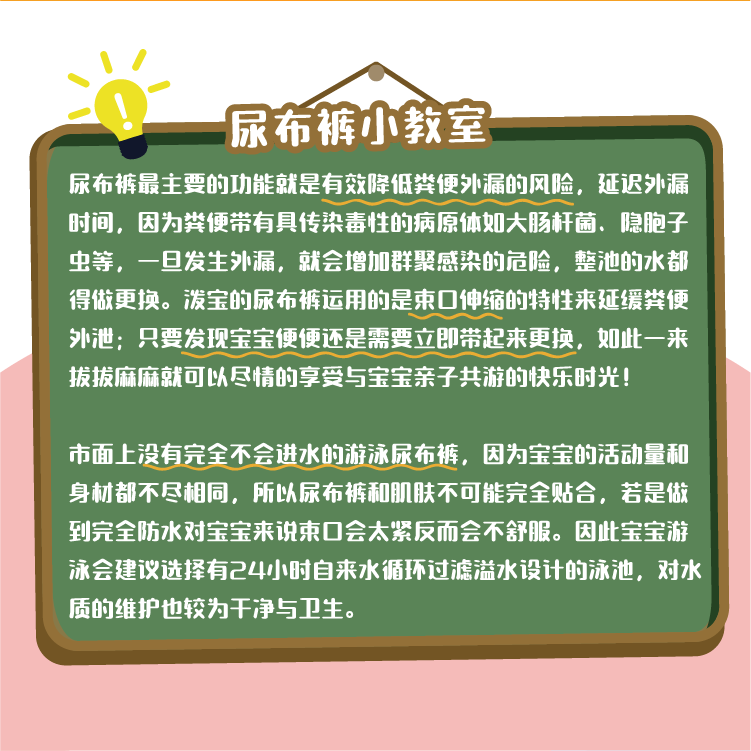 尿布裤小教室

尿布裤最主要的功能就是有效降低粪便外漏的风险，延迟外漏时间，因为粪便带有具传染毒性的病原体如大肠杆菌、隐胞子虫等，一旦发生外漏，就会增加群聚感染的危险，整池的水都得做更换。泼宝的尿布裤运用的是束口伸缩的特性来延缓粪便外泄；只要发现宝宝便便还是需要立即带起来更换，如此一来拔拔麻麻就可以尽情的享受与宝宝亲子共游的快乐时光！

市面上没有完全不会进水的游泳尿布裤，因为宝宝的活动量和身材都不尽相同，所以尿布裤和肌肤不可能完全贴合，若是做到完全防水对宝宝来说束口会太紧反而会不舒服。因此宝宝游泳会建议选择有24小时自来水循环过滤溢水设计的泳池，对水质的维护也较为干净与卫生。